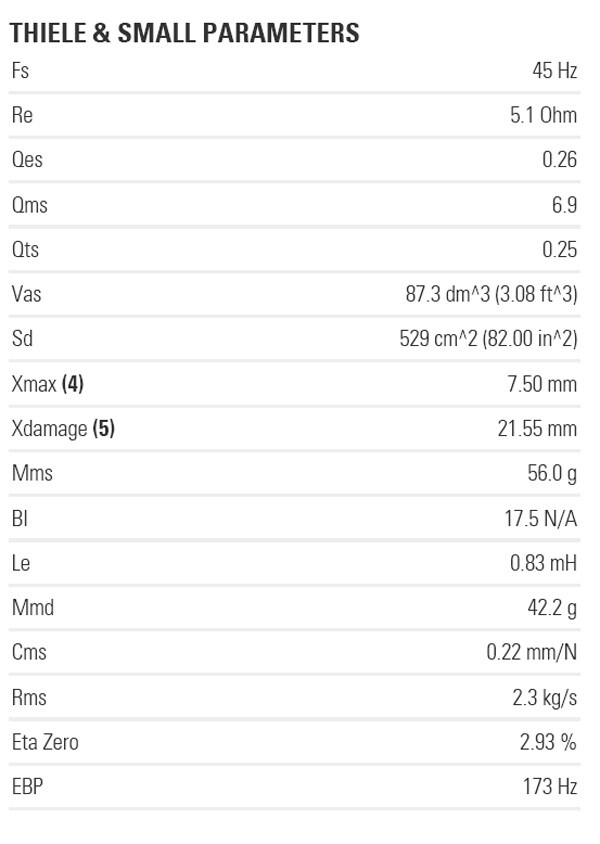 THIELE & SMALL PARAMETERS

Fs 45 Hz

Re 5.1 Ohm

Qes 0.26

Qms 6.9

Qts 0.25

Vas 87.3 dm^3 (3.08 ft^3)

Sd 529 cm^2 (82.00 in^2)

Xmax (4) 7.50 mm

Xdamage (5) 21.55 mm

Mms 56.0 g

Bl 17.5 N/A

Le 0.83 mH

Mmd 42.2 g

Cms 0.22 mm/N

Rms 2.3 kg/s

Eta Zero 2.93 %

EBP 173 Hz